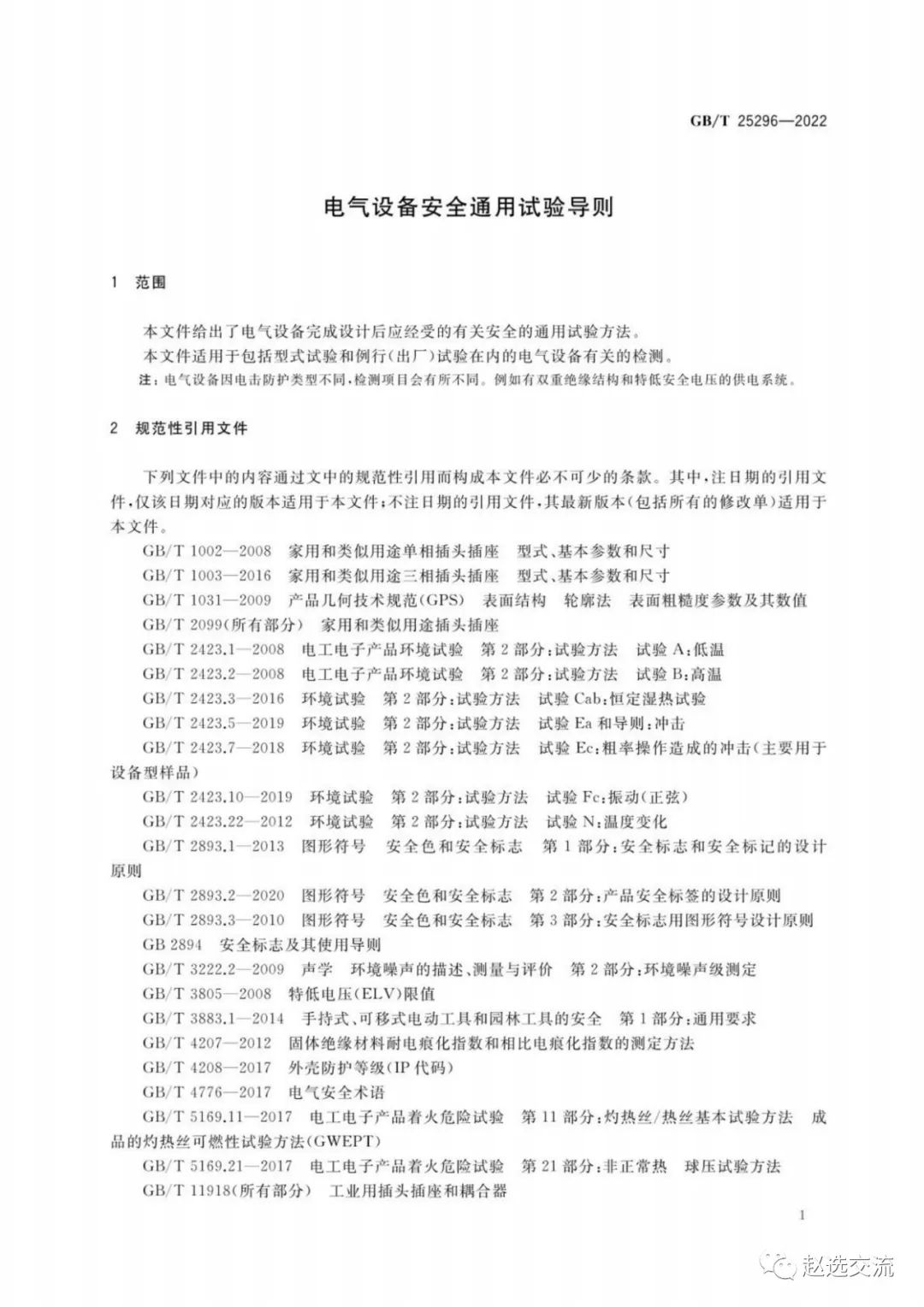 GB/T 25296—2022

电气设备安全通用试验导则

1 范围

本文件给出了电气设备完成设计后应经受的有关安全的通用试验方法。
本文件适用于包括型式试验和例行(出厂)试验在内的电气设备有关的检测。
注:电气设备因电击防护类型不同,检测项目会有所不同。例如有双重绝缘结构和特低安全电压的供电系统。

2 规范性引用文件

下列文件中的内容通过文中的规范性引用而构成本文件必不可少的条款。其中,注日期的引用文件,仅该日期对应的版本适用于本文件;不注日期的引用文件,其最新版本(包括所有的修改单)适用于本文件。

GB/T 1002—2008 家用和类似用途单相插头插座 型式、基本参数和尺寸
GB/T 1003—2016 家用和类似用途三相插头插座 型式、基本参数和尺寸
GB/T 1031—2009 产品几何技术规范(GPS) 表面结构 轮廓法 表面粗糙度参数及其数值
GB/T 2099(所有部分) 家用和类似用途插头插座
GB/T 2423.1—2008 电工电子产品环境试验 第2部分:试验方法 试验A:低温
GB/T 2423.2—2008 电工电子产品环境试验 第2部分:试验方法 试验B:高温
GB/T 2423.3—2016 环境试验 第2部分:试验方法 试验Cab:恒定湿热试验
GB/T 2423.5—2019 环境试验 第2部分:试验方法 试验Ea和导则:冲击
GB/T 2423.7—2018 环境试验 第2部分:试验方法 试验Ec:粗率操作造成的冲击(主要用于设备型样品)
GB/T 2423.10—2019 环境试验 第2部分:试验方法 试验Fc:振动(正弦)
GB/T 2423.22—2012 环境试验 第2部分:试验方法 试验N:温度变化
GB/T 2893.1—2013 图形符号 安全色和安全标志 第1部分:安全标志和安全标记的设计原则
GB/T 2893.2—2020 图形符号 安全色和安全标志 第2部分:产品安全标签的设计原则
GB/T 2893.3—2010 图形符号 安全色和安全标志 第3部分:安全标志用图形符号设计原则
GB 2894 安全标志及其使用导则
GB/T 3222.2—2009 声学 环境噪声的描述、测量与评价 第2部分:环境噪声级测定
GB/T 3805—2008 特低电压(ELV)限值
GB/T 3883.1—2014 手持式、可移式电动工具和园林工具的安全 第1部分:通用要求
GB/T 4207—2012 固体绝缘材料耐电痕化指数和相比电痕化指数的测定方法
GB/T 4208—2017 外壳防护等级(IP代码)
GB/T 4776—2017 电气安全术语
GB/T 5169.11—2017 电工电子产品着火危险试验 第11部分:灼热丝/热丝基本试验方法 成品的灼热丝可燃性试验方法(GWEPT)
GB/T 5169.21—2017 电工电子产品着火危险试验 第21部分:非正常热 球压试验方法
GB/T 11918(所有部分) 工业用插头插座和耦合器

1

赵选交流